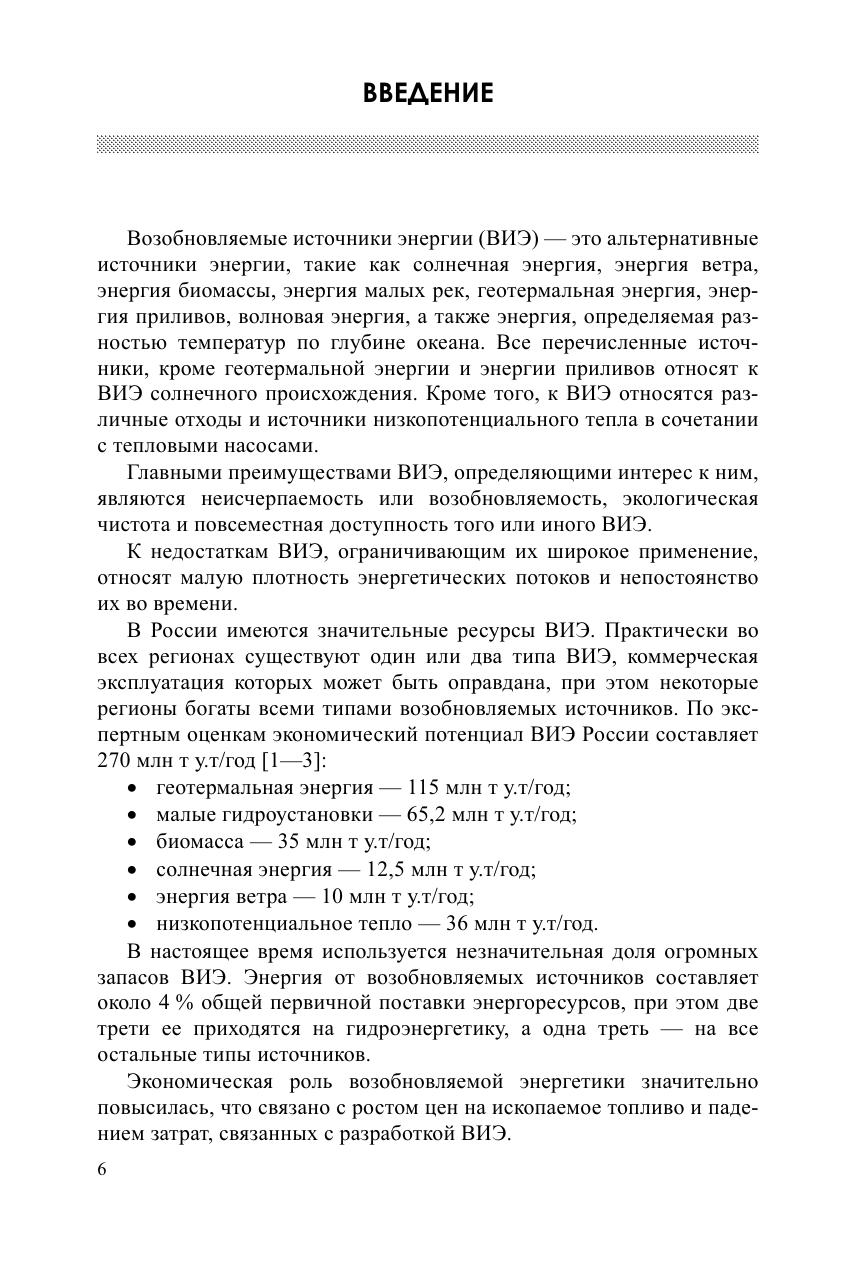 ВВЕДЕНИЕ

Возобновляемые источники энергии (ВИЭ) — это альтернативные источники энергии, такие как солнечная энергия, энергия ветра, энергия биомассы, энергия малых рек, геотермальная энергия, энергия приливов, волновая энергия, а также энергия, определяемая разностью температур по глубине океана. Все перечисленные источники, кроме геотермальной энергии и энергии приливов относят к ВИЭ солнечного происхождения. Кроме того, к ВИЭ относятся различные отходы и источники низкопотенциального тепла в сочетании с тепловыми насосами.

Главными преимуществами ВИЭ, определяющими интерес к ним, являются неисчерпаемость или возобновляемость, экологическая чистота и повсеместная доступность того или иного ВИЭ.

К недостаткам ВИЭ, ограничивающим их широкое применение, относят малую плотность энергетических потоков и непостоянство их во времени.

В России имеются значительные ресурсы ВИЭ. Практически во всех регионах существуют один или два типа ВИЭ, коммерческая эксплуатация которых может быть оправдана, при этом некоторые регионы богаты всеми типами возобновляемых источников. По экспертным оценкам экономический потенциал ВИЭ России составляет 270 млн т у.т/год [1—3]:
• геотермальная энергия — 115 млн т у.т/год;
• малые гидроустановки — 65,2 млн т у.т/год;
• биомасса — 35 млн т у.т/год;
• солнечная энергия — 12,5 млн т у.т/год;
• энергия ветра — 10 млн т у.т/год;
• низкопотенциальное тепло — 36 млн т у.т/год.

В настоящее время используется незначительная доля огромных запасов ВИЭ. Энергия от возобновляемых источников составляет около 4 % общей первичной поставки энергоресурсов, при этом две трети ее приходятся на гидроэнергетику, а одна треть — на все остальные типы источников.

Экономическая роль возобновляемой энергетики значительно повысилась, что связано с ростом цен на ископаемое топливо и падением затрат, связанных с разработкой ВИЭ.

6